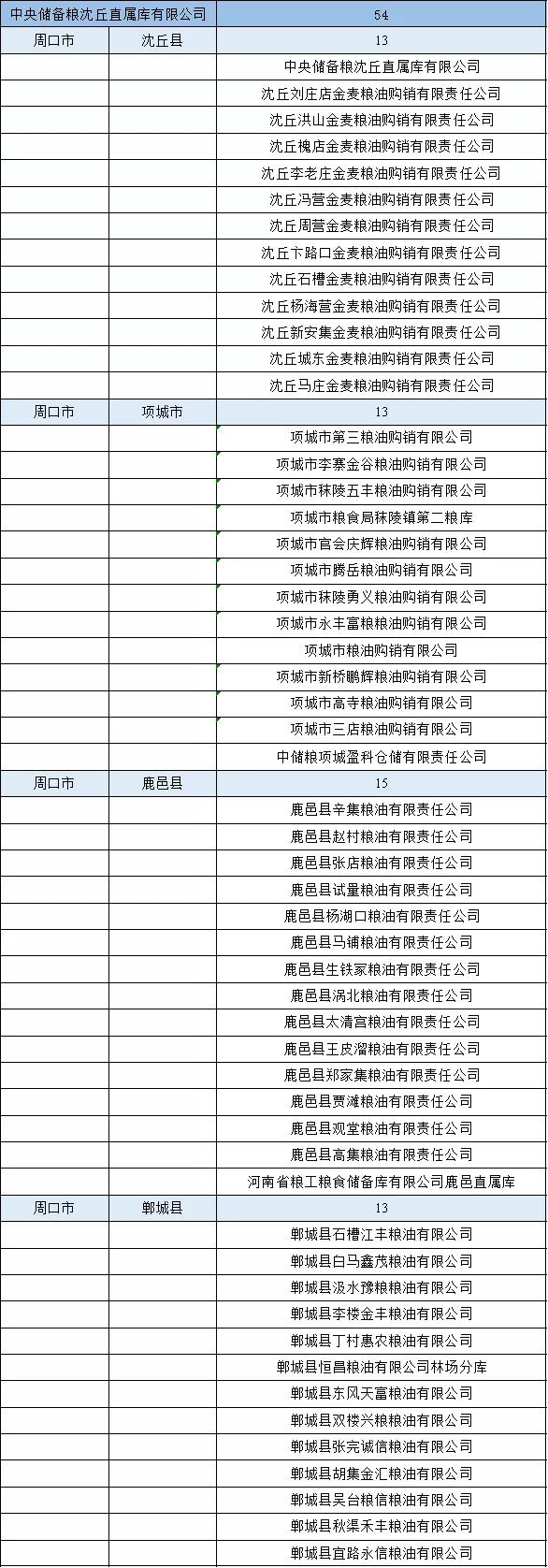 | 中央储备粮沈丘直属库有限公司 | | 54 |
|---|---|---|
| 周口市 | 沈丘县 | 13 |
| | | 中央储备粮沈丘直属库有限公司 |
| | | 沈丘刘庄店金麦粮油购销有限责任公司 |
| | | 沈丘洪山金麦粮油购销有限责任公司 |
| | | 沈丘槐店金麦粮油购销有限责任公司 |
| | | 沈丘李老庄金麦粮油购销有限责任公司 |
| | | 沈丘冯营金麦粮油购销有限责任公司 |
| | | 沈丘周营金麦粮油购销有限责任公司 |
| | | 沈丘卞路口金麦粮油购销有限责任公司 |
| | | 沈丘石槽金麦粮油购销有限责任公司 |
| | | 沈丘杨海营金麦粮油购销有限责任公司 |
| | | 沈丘新安集金麦粮油购销有限责任公司 |
| | | 沈丘城东金麦粮油购销有限责任公司 |
| | | 沈丘马庄金麦粮油购销有限责任公司 |
| 周口市 | 项城市 | 13 |
| | | 项城市第三粮油购销有限公司 |
| | | 项城市李寨金谷粮油购销有限公司 |
| | | 项城市秣陵五丰粮油购销有限公司 |
| | | 项城市粮食局秣陵镇第二粮库 |
| | | 项城市官会庆辉粮油购销有限公司 |
| | | 项城市腾岳粮油购销有限公司 |
| | | 项城市秣陵勇义粮油购销有限公司 |
| | | 项城市永丰富粮粮油购销有限公司 |
| | | 项城市粮油购销有限公司 |
| | | 项城市新桥鹏辉粮油购销有限公司 |
| | | 项城市高寺粮油购销有限公司 |
| | | 项城市三店粮油购销有限公司 |
| | | 中储粮项城盈科仓储有限责任公司 |
| 周口市 | 鹿邑县 | 15 |
| | | 鹿邑县辛集粮油有限责任公司 |
| | | 鹿邑县赵村粮油有限责任公司 |
| | | 鹿邑县张店粮油有限责任公司 |
| | | 鹿邑县试量粮油有限责任公司 |
| | | 鹿邑县杨湖口粮油有限责任公司 |
| | | 鹿邑县马铺粮油有限责任公司 |
| | | 鹿邑县生铁冢粮油有限责任公司 |
| | | 鹿邑县涡北粮油有限责任公司 |
| | | 鹿邑县太清宫粮油有限责任公司 |
| | | 鹿邑县王皮溜粮油有限责任公司 |
| | | 鹿邑县郑家集粮油有限责任公司 |
| | | 鹿邑县贾滩粮油有限责任公司 |
| | | 鹿邑县观堂粮油有限责任公司 |
| | | 鹿邑县高集粮油有限责任公司 |
| | | 河南省粮工粮食储备库有限公司鹿邑直属库 |
| 周口市 | 郸城县 | 13 |
| | | 郸城县石槽江丰粮油有限公司 |
| | | 郸城县白马鑫茂粮油有限公司 |
| | | 郸城县汲水豫粮粮油有限公司 |
| | | 郸城县李楼金丰粮油有限公司 |
| | | 郸城县丁村惠农粮油有限公司 |
| | | 郸城县恒昌粮油有限公司林场分库 |
| | | 郸城县东风天富粮油有限公司 |
| | | 郸城县双楼兴粮粮油有限公司 |
| | | 郸城县张完诚信粮油有限公司 |
| | | 郸城县胡集金汇粮油有限公司 |
| | | 郸城县吴台粮信粮油有限公司 |
| | | 郸城县秋渠禾丰粮油有限公司 |
| | | 郸城县宜路永信粮油有限公司 |